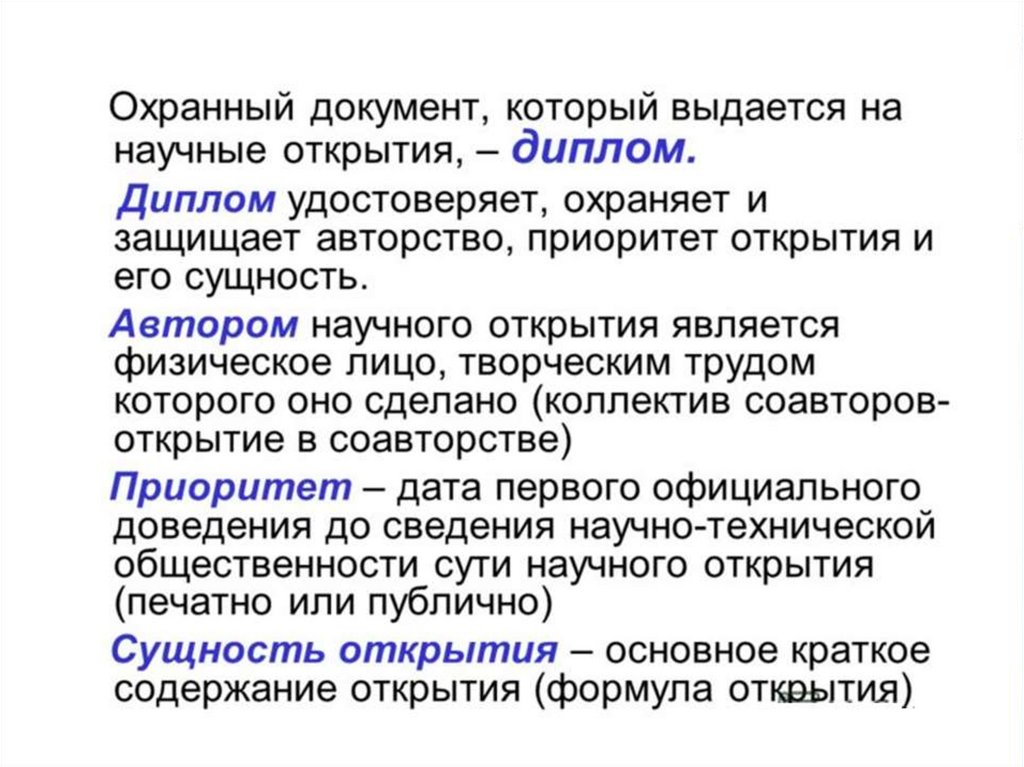 Охранный документ, который выдается на научные открытия, – диплом.

Диплом удостоверяет, охраняет и защищает авторство, приоритет открытия и его сущность.

Автором научного открытия является физическое лицо, творческим трудом которого оно сделано (коллектив соавторов-открытие в соавторстве)

Приоритет – дата первого официального доведения до сведения научно-технической общественности сути научного открытия (печатно или публично)

Сущность открытия – основное краткое содержание открытия (формула открытия)